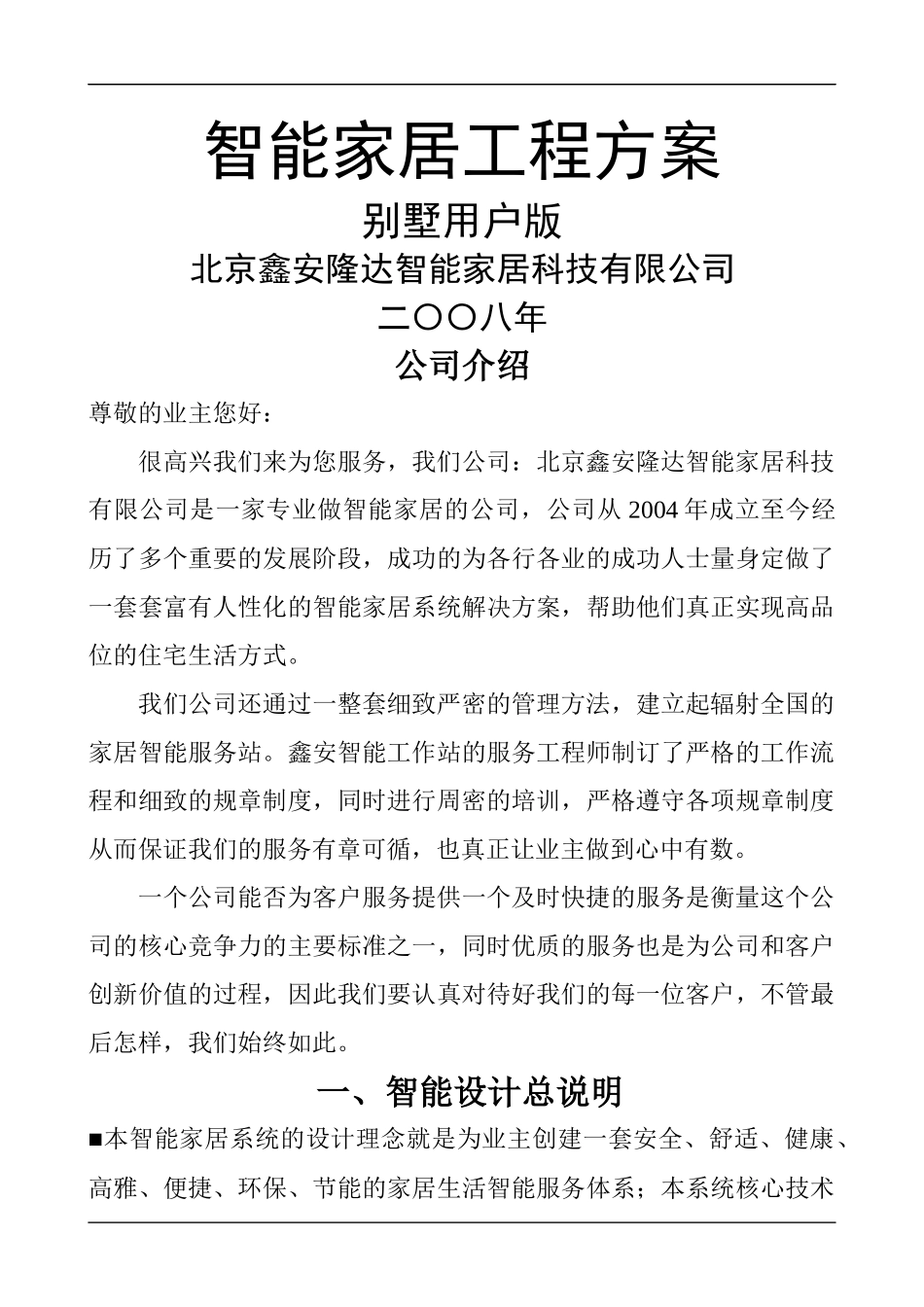 智能家居工程方案

别墅用户版

北京鑫安隆达智能家居科技有限公司

二〇〇八年

公司介绍

尊敬的业主您好：

很高兴我们来为您服务，我们公司：北京鑫安隆达智能家居科技有限公司是一家专业做智能家居的公司，公司从2004年成立至今经历了多个重要的发展阶段，成功的为各行各业的成功人士量身定做了一套套富有人性化的智能家居系统解决方案，帮助他们真正实现高品位的住宅生活方式。

我们公司还通过一整套细致严密的管理方法，建立起辐射全国的家居智能服务站。鑫安智能工作站的服务工程师制订了严格的工作流程和细致的规章制度，同时进行周密的培训，严格遵守各项规章制度从而保证我们的服务有章可循，也真正让业主做到心中有数。

一个公司能否为客户服务提供一个及时快捷的服务是衡量这个公司的核心竞争力的主要标准之一，同时优质的服务也是为公司和客户创新价值的过程，因此我们要认真对待好我们的每一位客户，不管最后怎样，我们始终如此。

一、智能设计总说明

■本智能家居系统的设计理念就是为业主创建一套安全、舒适、健康、高雅、便捷、环保、节能的家居生活智能服务体系；本系统核心技术